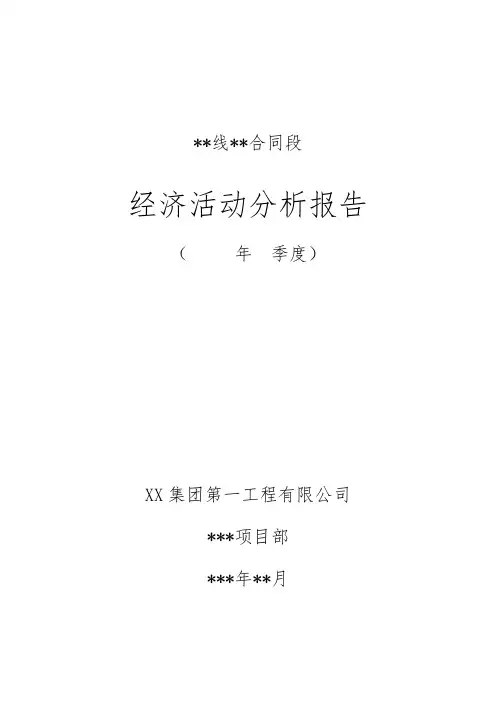 **线**合同段

经济活动分析报告

（ 年 季度）

XX集团第一工程有限公司

***项目部

***年**月